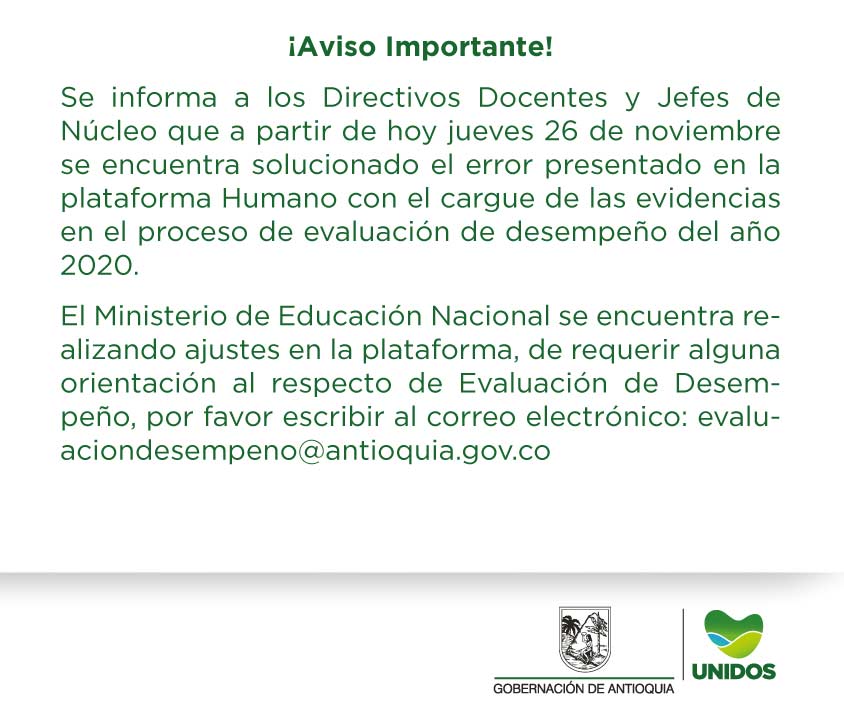 ¡Aviso Importante!

Se informa a los Directivos Docentes y Jefes de Núcleo que a partir de hoy jueves 26 de noviembre se encuentra solucionado el error presentado en la plataforma Humano con el cargue de las evidencias en el proceso de evaluación de desempeño del año 2020.

El Ministerio de Educación Nacional se encuentra realizando ajustes en la plataforma, de requerir alguna orientación al respecto de Evaluación de Desempeño, por favor escribir al correo electrónico: evaluaciondesempeno@antioquia.gov.co

GOBERNACIÓN DE ANTIOQUIA

UNIDOS